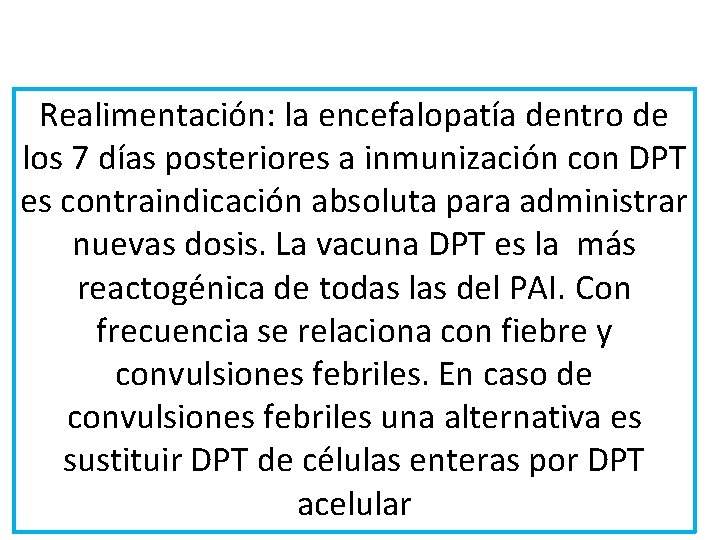 Realimentación: la encefalopatía dentro de los 7 días posteriores a inmunización con DPT es contraindicación absoluta para administrar nuevas dosis. La vacuna DPT es la  más reactogénica de todas las del PAI. Con frecuencia se relaciona con fiebre y convulsiones febriles. En caso de convulsiones febriles una alternativa es sustituir DPT de células enteras por DPT acelular